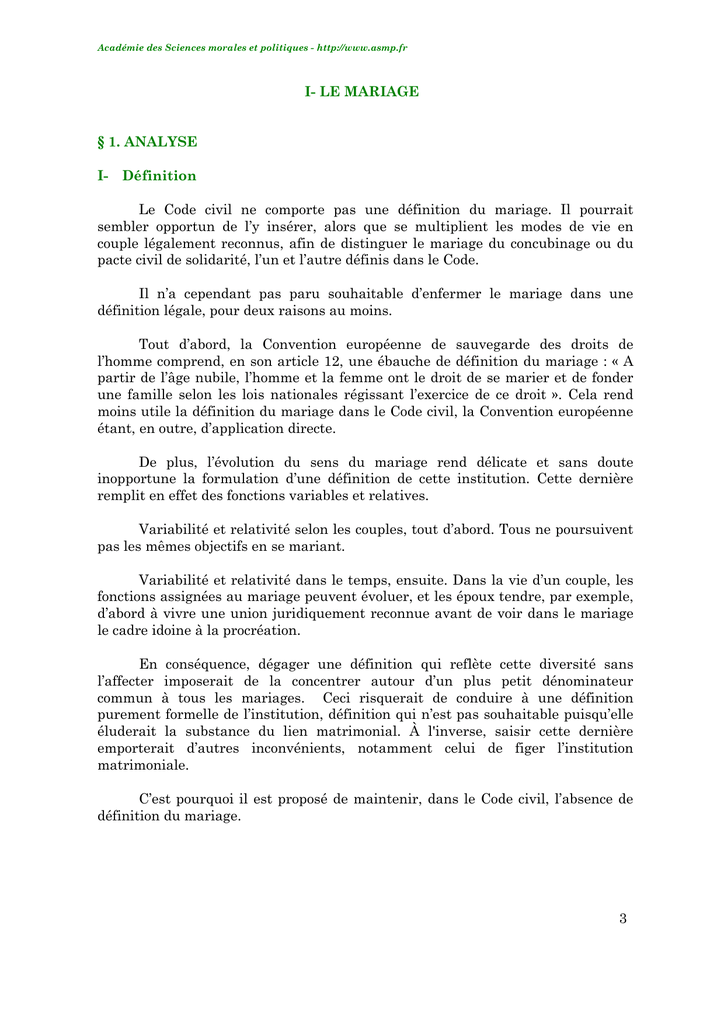 Académie des Sciences morales et politiques - http://www.asmp.fr

I- LE MARIAGE

§ 1. ANALYSE

I- Définition

Le Code civil ne comporte pas une définition du mariage. Il pourrait sembler opportun de l'y insérer, alors que se multiplient les modes de vie en couple légalement reconnus, afin de distinguer le mariage du concubinage ou du pacte civil de solidarité, l'un et l'autre définis dans le Code.

Il n'a cependant pas paru souhaitable d'enfermer le mariage dans une définition légale, pour deux raisons au moins.

Tout d'abord, la Convention européenne de sauvegarde des droits de l'homme comprend, en son article 12, une ébauche de définition du mariage : « A partir de l'âge nubile, l'homme et la femme ont le droit de se marier et de fonder une famille selon les lois nationales régissant l'exercice de ce droit ». Cela rend moins utile la définition du mariage dans le Code civil, la Convention européenne étant, en outre, d'application directe.

De plus, l'évolution du sens du mariage rend délicate et sans doute inopportune la formulation d'une définition de cette institution. Cette dernière remplit en effet des fonctions variables et relatives.

Variabilité et relativité selon les couples, tout d'abord. Tous ne poursuivent pas les mêmes objectifs en se mariant.

Variabilité et relativité dans le temps, ensuite. Dans la vie d'un couple, les fonctions assignées au mariage peuvent évoluer, et les époux tendre, par exemple, d'abord à vivre une union juridiquement reconnue avant de voir dans le mariage le cadre idoine à la procréation.

En conséquence, dégager une définition qui reflète cette diversité sans l'affecter imposerait de la concentrer autour d'un plus petit dénominateur commun à tous les mariages. Ceci risquerait de conduire à une définition purement formelle de l'institution, définition qui n'est pas souhaitable puisqu'elle éluderait la substance du lien matrimonial. À l'inverse, saisir cette dernière emporterait d'autres inconvénients, notamment celui de figer l'institution matrimoniale.

C'est pourquoi il est proposé de maintenir, dans le Code civil, l'absence de définition du mariage.

3